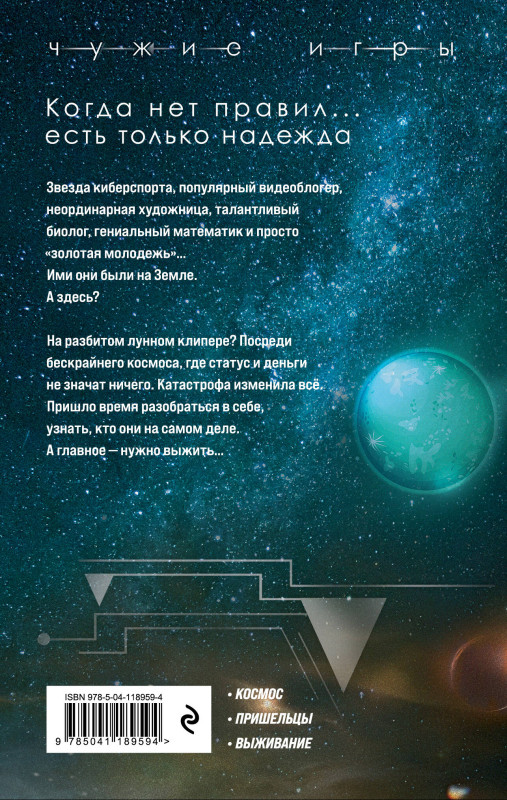 чужие игры

Когда нет правил...
есть только надежда

Звезда киберспорта, популярный видеоблогер, неординарная художница, талантливый биолог, гениальный математик и просто «золотая молодежь»...
Ими они были на Земле.
А здесь?

На разбитом лунном клипере? Посреди бескрайнего космоса, где статус и деньги не значат ничего. Катастрофа изменила всё. Пришло время разобраться в себе, узнать, кто они на самом деле.
А главное — нужно выжить...

ISBN 978-5-04-118959-4
9 785041 189594 >

• КОСМОС
• ПРИШЕЛЬЦЫ
• ВЫЖИВАНИЕ